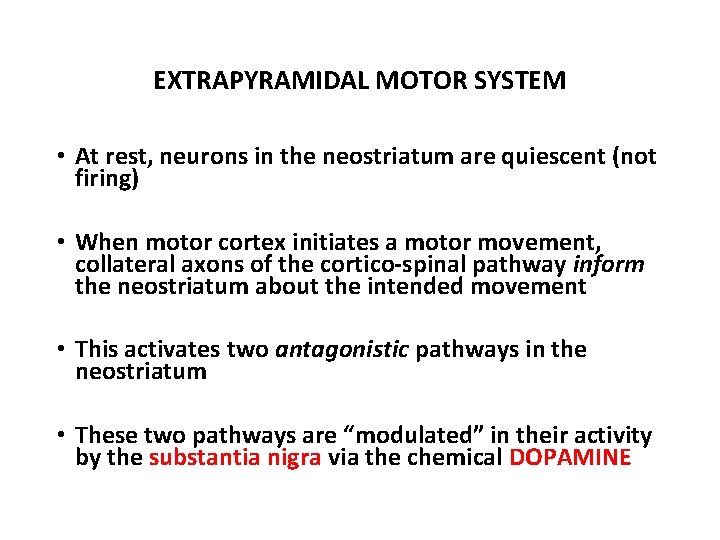 EXTRAPYRAMIDAL MOTOR SYSTEM

• At rest, neurons in the neostriatum are quiescent (not firing)

• When motor cortex initiates a motor movement, collateral axons of the cortico-spinal pathway inform the neostriatum about the intended movement

• This activates two antagonistic pathways in the neostriatum

• These two pathways are "modulated" in their activity by the substantia nigra via the chemical DOPAMINE